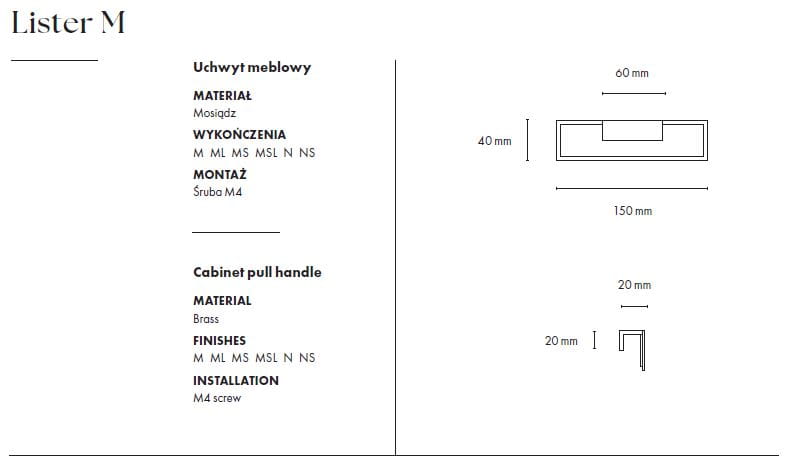 Lister M

Uchwyt meblowy

MATERIAŁ
Mosiądz

WYKOŃCZENIA
M ML MS MSL N NS

MONTAŻ
Śruba M4

Cabinet pull handle

MATERIAL
Brass

FINISHES
M ML MS MSL N NS

INSTALLATION
M4 screw

60 mm

40 mm

150 mm

20 mm

20 mm